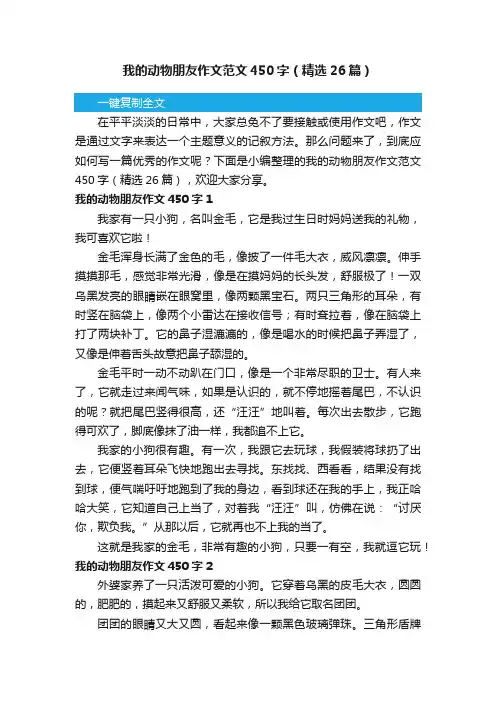 我的动物朋友作文范文450字（精选26篇）

一键复制全文

在平平淡淡的日常中，大家总免不了要接触或使用作文吧，作文是通过文字来表达一个主题意义的记叙方法。那么问题来了，到底应如何写一篇优秀的作文呢？下面是小编整理的我的动物朋友作文范文450字（精选26篇），欢迎大家分享。

我的动物朋友作文450字1

我家有一只小狗，名叫金毛，它是我过生日时妈妈送我的礼物，我可喜欢它啦！

金毛浑身长满了金色的毛，像披了一件毛大衣，威风凛凛。伸手摸摸那毛，感觉非常光滑，像是在摸妈妈的长头发，舒服极了！一双乌黑发亮的眼睛嵌在眼窝里，像两颗黑宝石。两只三角形的耳朵，有时竖在脑袋上，像两个小雷达在接收信号；有时耷拉着，像在脑袋上打了两块补丁。它的鼻子湿漉漉的，像是喝水的时候把鼻子弄湿了，又像是伸着舌头故意把鼻子舔湿的。

金毛平时一动不动趴在门口，像是一个非常尽职的卫士。有人来了，它就走过来闻气味，如果是认识的，就不停地摇着尾巴，不认识的呢？就把尾巴竖得很高，还“汪汪”地叫着。每次出去散步，它跑得可欢了，脚底像抹了油一样，我都追不上它。

我家的小狗很有趣。有一次，我跟它去玩球，我假装将球扔了出去，它便竖着耳朵飞快地跑出去寻找。东找找、西看看，结果没有找到球，便气喘吁吁地跑到了我的身边，看到球还在我的手上，我正哈哈大笑，它知道自己上当了，对着我“汪汪”叫，仿佛在说：“讨厌你，欺负我。”从那以后，它就再也不上我的当了。

这就是我家的金毛，非常有趣的小狗，只要一有空，我就逗它玩！

我的动物朋友作文450字2

外婆家养了一只活泼可爱的小狗。它穿着乌黑的皮毛大衣，圆圆的，肥肥的，摸起来又舒服又柔软，所以我给它取名团团。

团团的眼睛又大又圆，看起来像一颗黑色玻璃弹珠。三角形盾牌